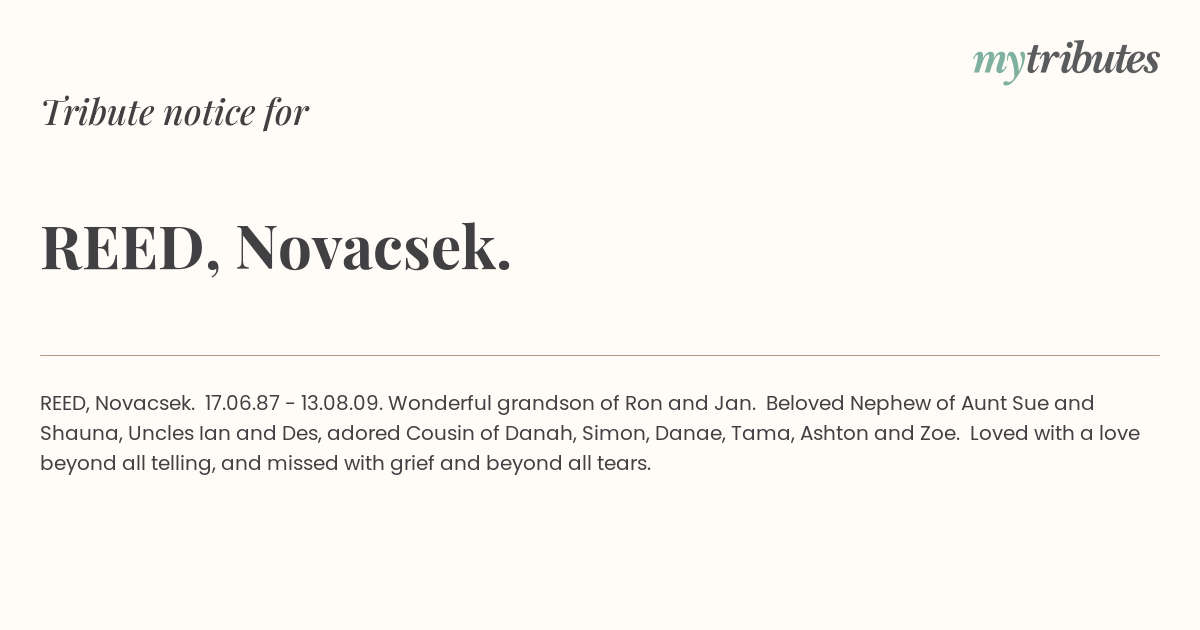 mytributes

Tribute notice for

REED, Novacsek.

REED, Novacsek. 17.06.87 - 13.08.09. Wonderful grandson of Ron and Jan. Beloved Nephew of Aunt Sue and Shauna, Uncles Ian and Des, adored Cousin of Danah, Simon, Danae, Tama, Ashton and Zoe. Loved with a love beyond all telling, and missed with grief and beyond all tears.